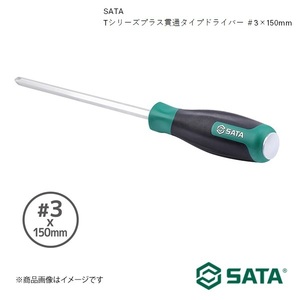 SATA
Tシリーズプラス貫通タイプドライバー #3×150mm

SATA

#3
x
150mm

※商品画像はイメージです

SATA®